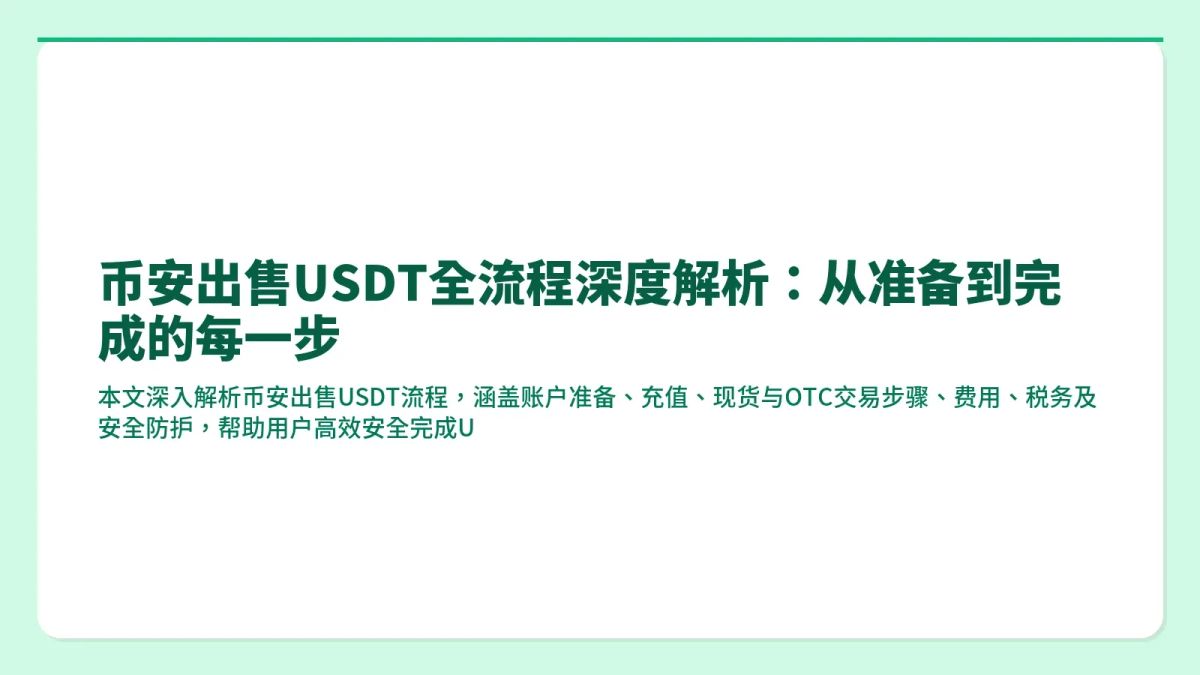 币安出售USDT全流程深度解析：从准备到完成的每一步

本文深入解析币安出售USDT流程，涵盖账户准备、充值、现货与OTC交易步骤、费用、税务及安全防护，帮助用户高效安全完成U